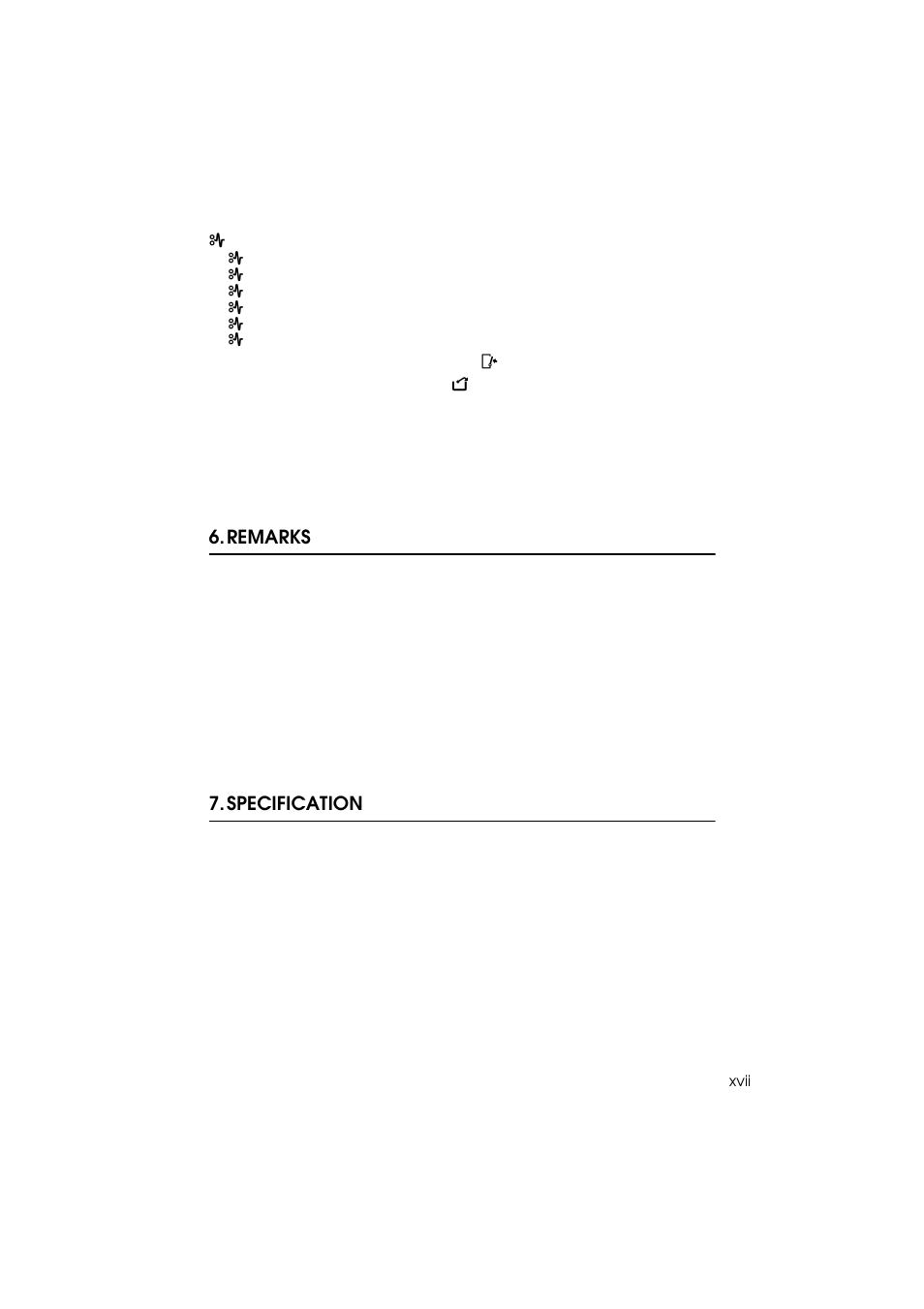 6. REMARKS

7. SPECIFICATION

xvii